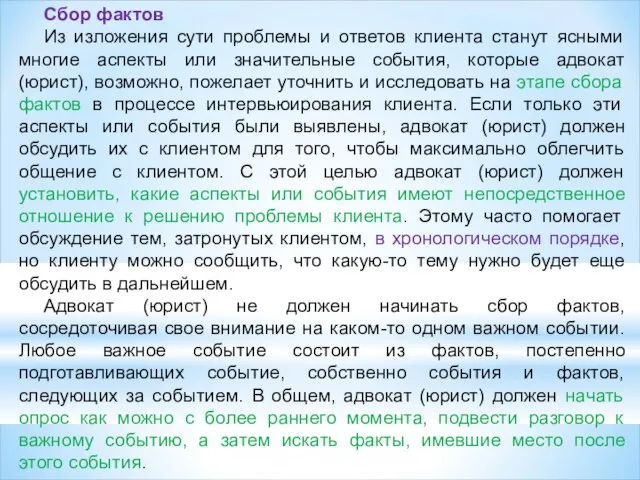 Сбор фактов

Из изложения сути проблемы и ответов клиента станут ясными многие аспекты или значительные события, которые адвокат (юрист), возможно, пожелает уточнить и исследовать на этапе сбора фактов в процессе интервьюирования клиента. Если только эти аспекты или события были выявлены, адвокат (юрист) должен обсудить их с клиентом для того, чтобы максимально облегчить общение с клиентом. С этой целью адвокат (юрист) должен установить, какие аспекты или события имеют непосредственное отношение к решению проблемы клиента. Этому часто помогает обсуждение тем, затронутых клиентом, в хронологическом порядке, но клиенту можно сообщить, что какую-то тему нужно будет еще обсудить в дальнейшем.

Адвокат (юрист) не должен начинать сбор фактов, сосредоточивая свое внимание на каком-то одном важном событии. Любое важное событие состоит из фактов, постепенно подготавливающих событие, собственно события и фактов, следующих за событием. В общем, адвокат (юрист) должен начать опрос как можно с более раннего момента, подвести разговор к важному событию, а затем искать факты, имевшие место после этого события.